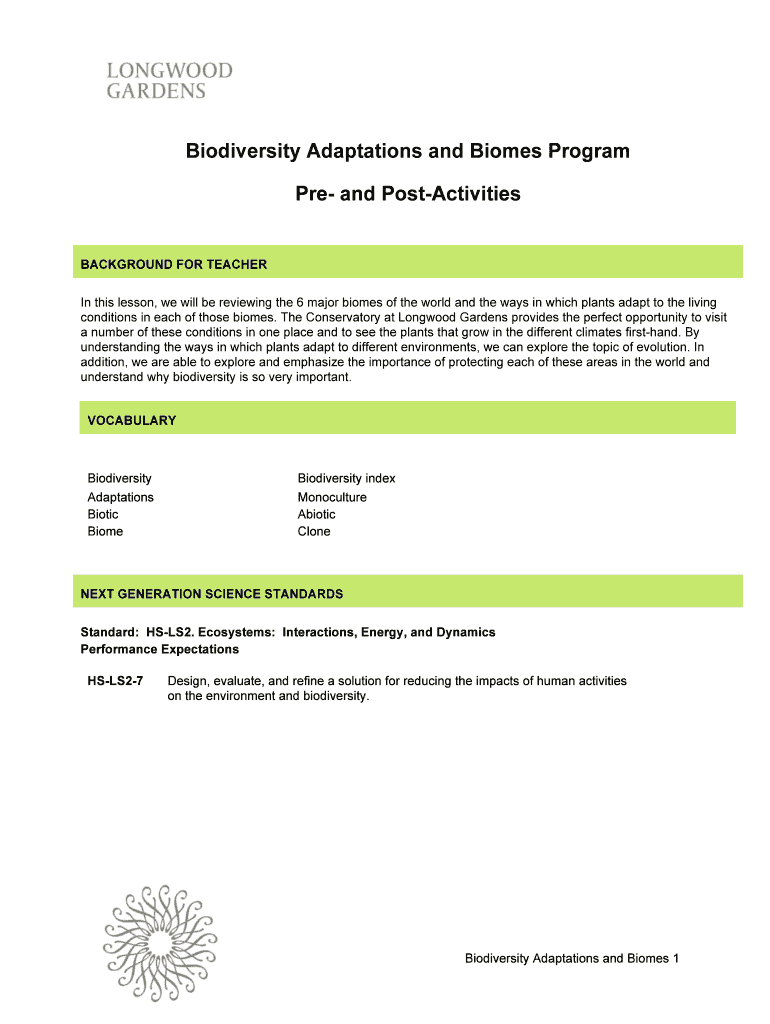 LONGWOOD
GARDENS

Biodiversity Adaptations and Biomes Program

Pre- and Post-Activities

BACKGROUND FOR TEACHER

In this lesson, we will be reviewing the 6 major biomes of the world and the ways in which plants adapt to the living conditions in each of those biomes. The Conservatory at Longwood Gardens provides the perfect opportunity to visit a number of these conditions in one place and to see the plants that grow in the different climates first-hand. By understanding the ways in which plants adapt to different environments, we can explore the topic of evolution. In addition, we are able to explore and emphasize the importance of protecting each of these areas in the world and understand why biodiversity is so very important.

VOCABULARY

Biodiversity
Adaptations
Biotic
Biome

Biodiversity index
Monoculture
Abiotic
Clone

NEXT GENERATION SCIENCE STANDARDS

Standard: HS-LS2. Ecosystems: Interactions, Energy, and Dynamics
Performance Expectations

HS-LS2-7 Design, evaluate, and refine a solution for reducing the impacts of human activities on the environment and biodiversity.

Biodiversity Adaptations and Biomes 1